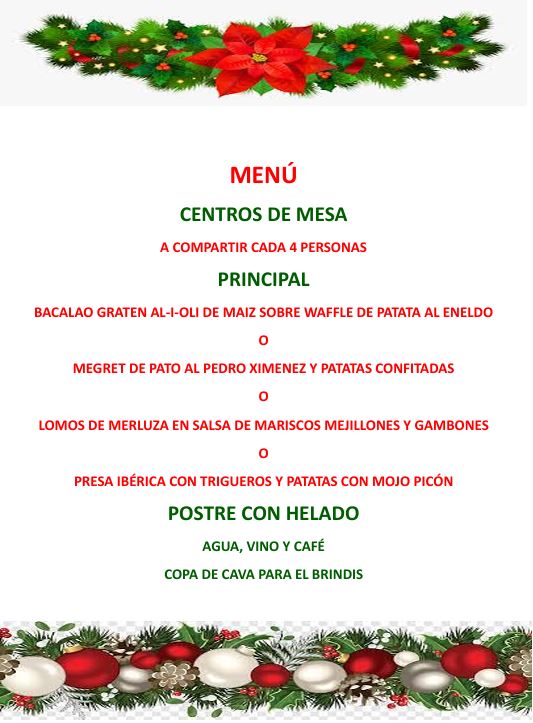 MENÚ

CENTROS DE MESA

A COMPARTIR CADA 4 PERSONAS

PRINCIPAL

BACALAO GRATEN AL-I-OLI DE MAIZ SOBRE WAFFLE DE PATATA AL ENELDO

O

MEGRET DE PATO AL PEDRO XIMENEZ Y PATATAS CONFITADAS

O

LOMOS DE MERLUZA EN SALSA DE MARISCOS MEJILLONES Y GAMBONES

O

PRESA IBÉRICA CON TRIGUEROS Y PATATAS CON MOJO PICÓN

POSTRE CON HELADO

AGUA, VINO Y CAFÉ

COPA DE CAVA PARA EL BRINDIS